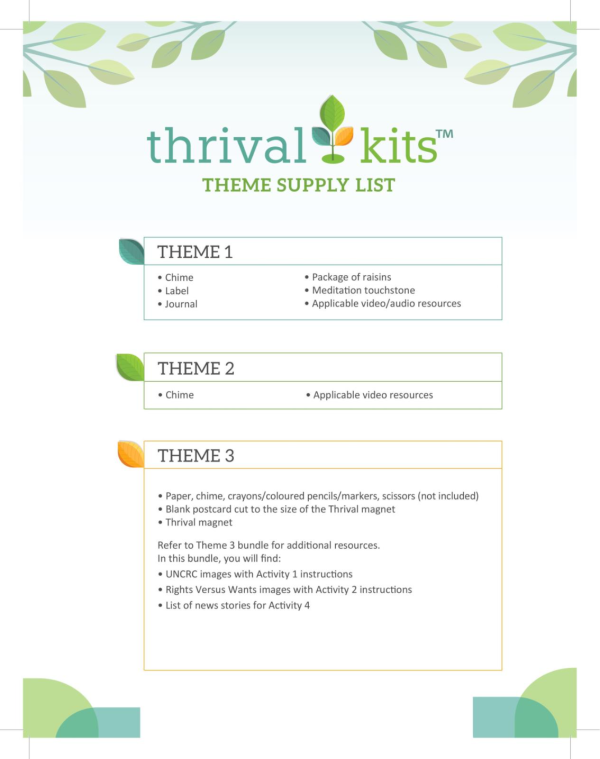 thrival kits™
THEME SUPPLY LIST

THEME 1

• Chime
• Label
• Journal

• Package of raisins
• Meditation touchstone
• Applicable video/audio resources

THEME 2

• Chime

• Applicable video resources

THEME 3

• Paper, chime, crayons/coloured pencils/markers, scissors (not included)
• Blank postcard cut to the size of the Thrival magnet
• Thrival magnet

Refer to Theme 3 bundle for additional resources.
In this bundle, you will find:
• UNCRC images with Activity 1 instructions
• Rights Versus Wants images with Activity 2 instructions
• List of news stories for Activity 4